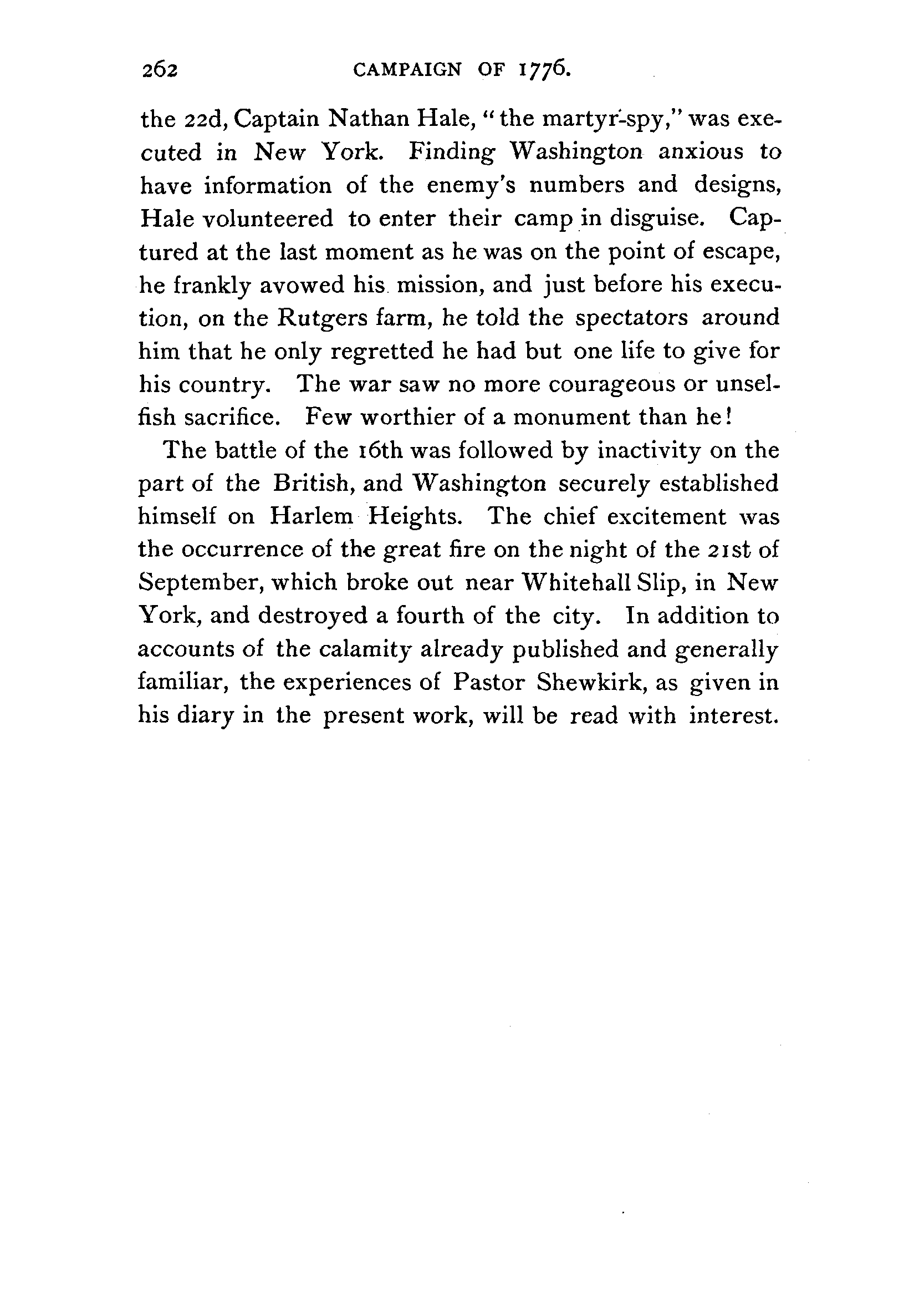 262 CAMPAIGN OF 1776.

the 22d, Captain Nathan Hale, "the martyr-spy," was executed in New York. Finding Washington anxious to have information of the enemy's numbers and designs, Hale volunteered to enter their camp in disguise. Captured at the last moment as he was on the point of escape, he frankly avowed his mission, and just before his execution, on the Rutgers farm, he told the spectators around him that he only regretted he had but one life to give for his country. The war saw no more courageous or unselfish sacrifice. Few worthier of a monument than he!

The battle of the 16th was followed by inactivity on the part of the British, and Washington securely established himself on Harlem Heights. The chief excitement was the occurrence of the great fire on the night of the 21st of September, which broke out near Whitehall Slip, in New York, and destroyed a fourth of the city. In addition to accounts of the calamity already published and generally familiar, the experiences of Pastor Shewkirk, as given in his diary in the present work, will be read with interest.